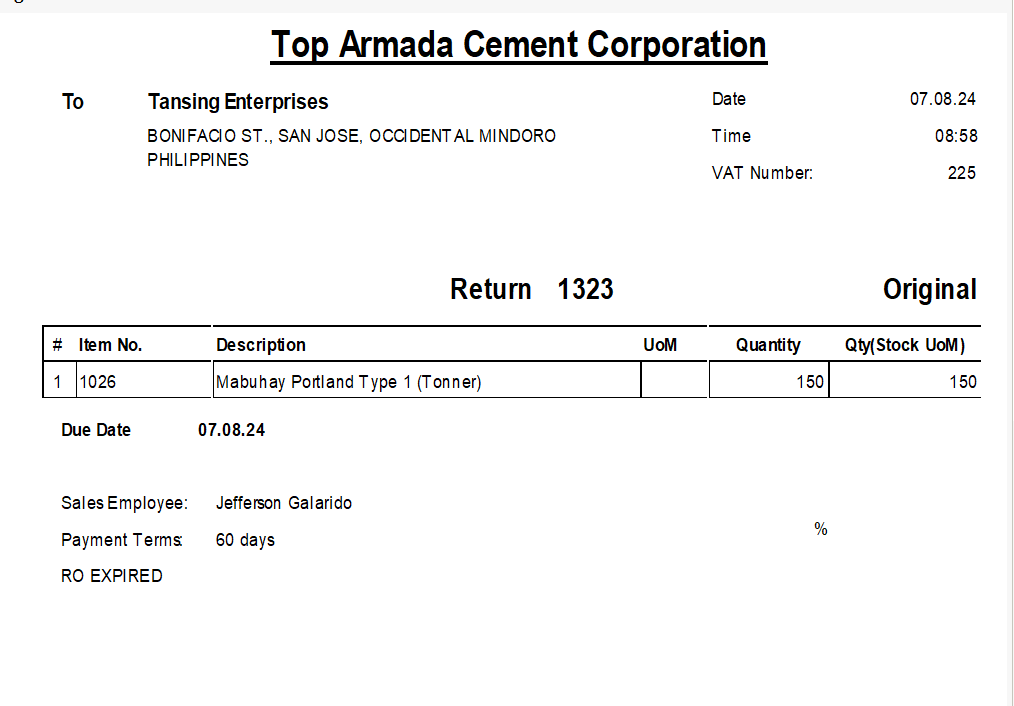 Top Armada Cement Corporation

To
Tansing Enterprises
BONIFACIO ST., SAN JOSE, OCCIDENTAL MINDORO
PHILIPPINES

Date 07.08.24
Time 08:58
VAT Number: 225

Return 1323

Original

| # | Item No. | Description | UoM | Quantity | Qty(Stock UoM) |
|---|---|---|---|---|---|
| 1 | 1026 | Mabuhay Portland Type 1 (Tonner) | | 150 | 150 |

Due Date 07.08.24

Sales Employee: Jefferson Galarido
Payment Terms: 60 days
RO EXPIRED

%